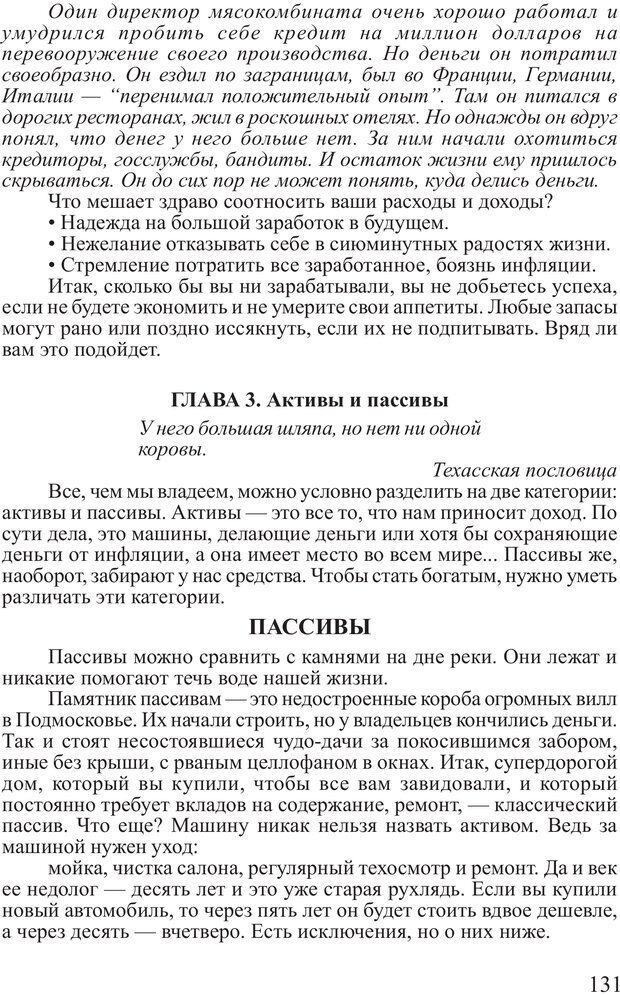 Один директор мясокомбината очень хорошо работал и умудрился пробить себе кредит на миллион долларов на перевооружение своего производства. Но деньги он потратил своеобразно. Он ездил по заграницам, был во Франции, Германии, Италии — "перенимал положительный опыт". Там он питался в дорогих ресторанах, жил в роскошных отелях. Но однажды он вдруг понял, что денег у него больше нет. За ним начали охотиться кредиторы, госслужбы, бандиты. И остаток жизни ему пришлось скрываться. Он до сих пор не может понять, куда делись деньги.

Что мешает здраво соотносить ваши расходы и доходы?

• Надежда на большой заработок в будущем.

• Нежелание отказывать себе в сиюминутных радостях жизни.

• Стремление потратить все заработанное, боязнь инфляции.

Итак, сколько бы вы ни зарабатывали, вы не добьетесь успеха, если не будете экономить и не умерите свои аппетиты. Любые запасы могут рано или поздно иссякнуть, если их не подпитывать. Вряд ли вам это подойдет.

ГЛАВА 3. Активы и пассивы

У него большая шляпа, но нет ни одной коровы.

Техасская пословица

Все, чем мы владеем, можно условно разделить на две категории: активы и пассивы. Активы — это все то, что нам приносит доход. По сути дела, это машины, делающие деньги или хотя бы сохраняющие деньги от инфляции, а она имеет место во всем мире... Пассивы же, наоборот, забирают у нас средства. Чтобы стать богатым, нужно уметь различать эти категории.

ПАССИВЫ

Пассивы можно сравнить с камнями на дне реки. Они лежат и никакие помогают течь воде нашей жизни.

Памятник пассивам — это недостроенные короба огромных вилл в Подмосковье. Их начали строить, но у владельцев кончились деньги. Так и стоят несостоявшиеся чудо-дачи за покосившимся забором, иные без крыши, с рваным целлофаном в окнах. Итак, супердорогой дом, который вы купили, чтобы все вам завидовали, и который постоянно требует вкладов на содержание, ремонт, — классический пассив. Что еще? Машину никак нельзя назвать активом. Ведь за машиной нужен уход:

мойка, чистка салона, регулярный техосмотр и ремонт. Да и век ее недолог — десять лет и это уже старая рухлядь. Если вы купили новый автомобиль, то через пять лет он будет стоить вдвое дешевле, а через десять — вчетверо. Есть исключения, но о них ниже.

131